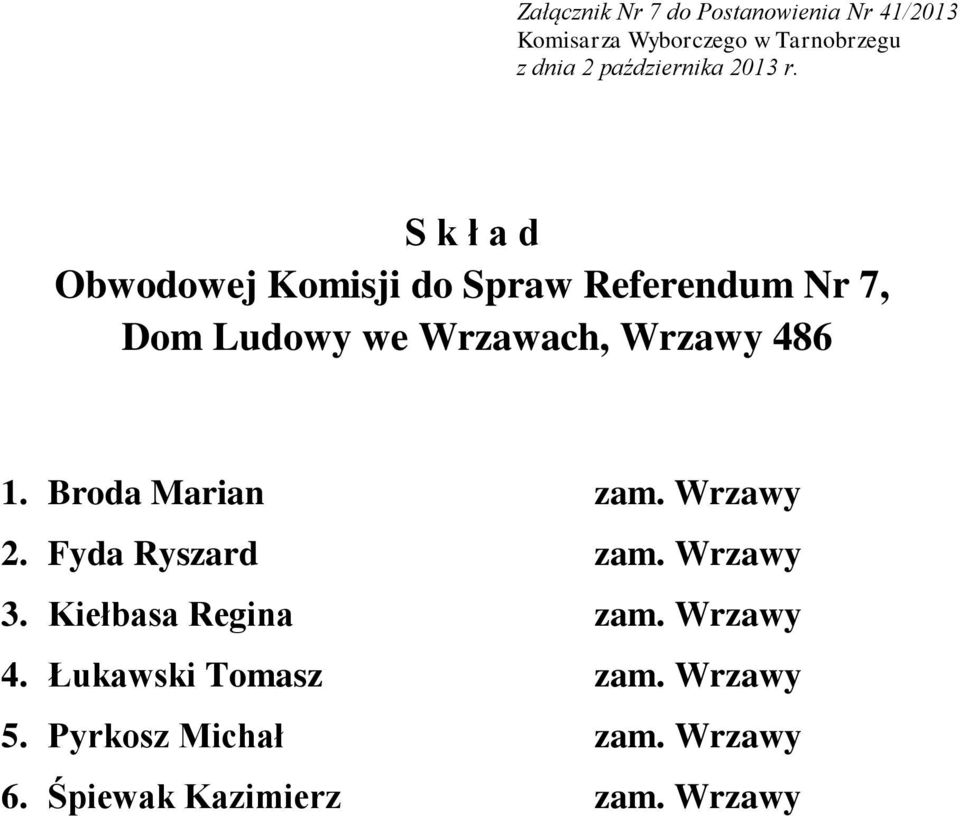 Załącznik Nr 7 do Postanowienia Nr 41/2013
Komisarza Wyborczego w Tarnobrzegu
z dnia 2 października 2013 r.

S k ł a d
Obwodowej Komisji do Spraw Referendum Nr 7,
Dom Ludowy we Wrzawach, Wrzawy 486

1. Broda Marian zam. Wrzawy
2. Fyda Ryszard zam. Wrzawy
3. Kiełbasa Regina zam. Wrzawy
4. Łukawski Tomasz zam. Wrzawy
5. Pyrkosz Michał zam. Wrzawy
6. Śpiewak Kazimierz zam. Wrzawy